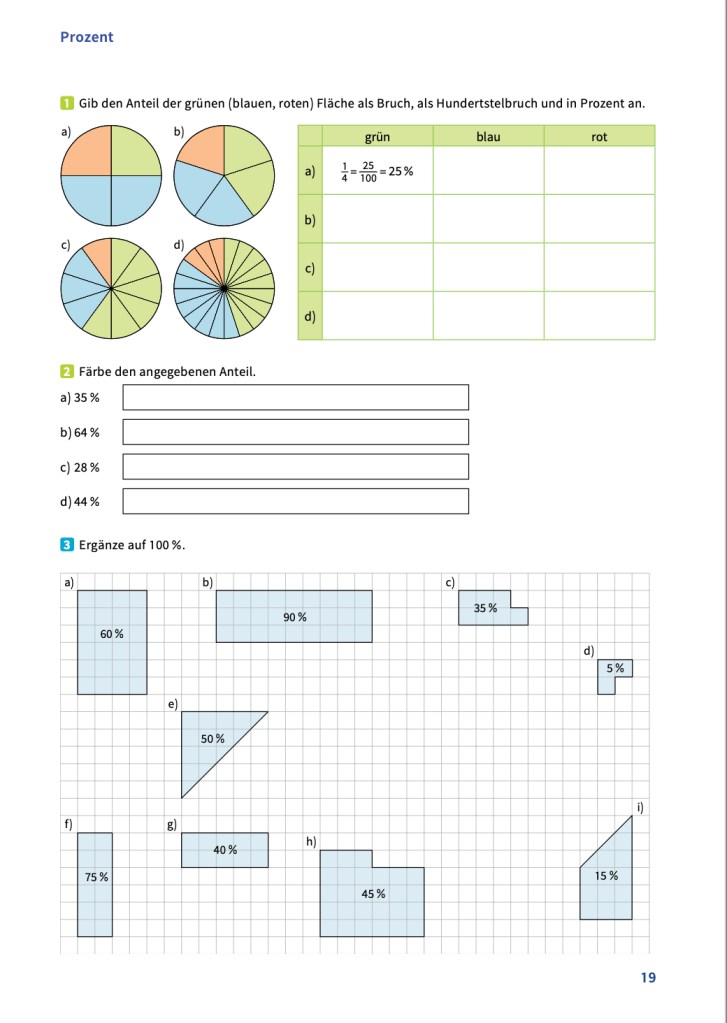 Prozent

1 Gib den Anteil der grünen (blauen, roten) Fläche als Bruch, als Hundertstelbruch und in Prozent an.

a) b) c) d)

| | grün | blau | rot |
|---|---|---|---|
| a) | $\frac{1}{4} = \frac{25}{100} = 25\,\%$ | | |
| b) | | | |
| c) | | | |
| d) | | | |

2 Färbe den angegebenen Anteil.

a) 35 %

b) 64 %

c) 28 %

d) 44 %

3 Ergänze auf 100 %.

a) 60 %

b) 90 %

c) 35 %

d) 5 %

e) 50 %

f) 75 %

g) 40 %

h) 45 %

i) 15 %

19